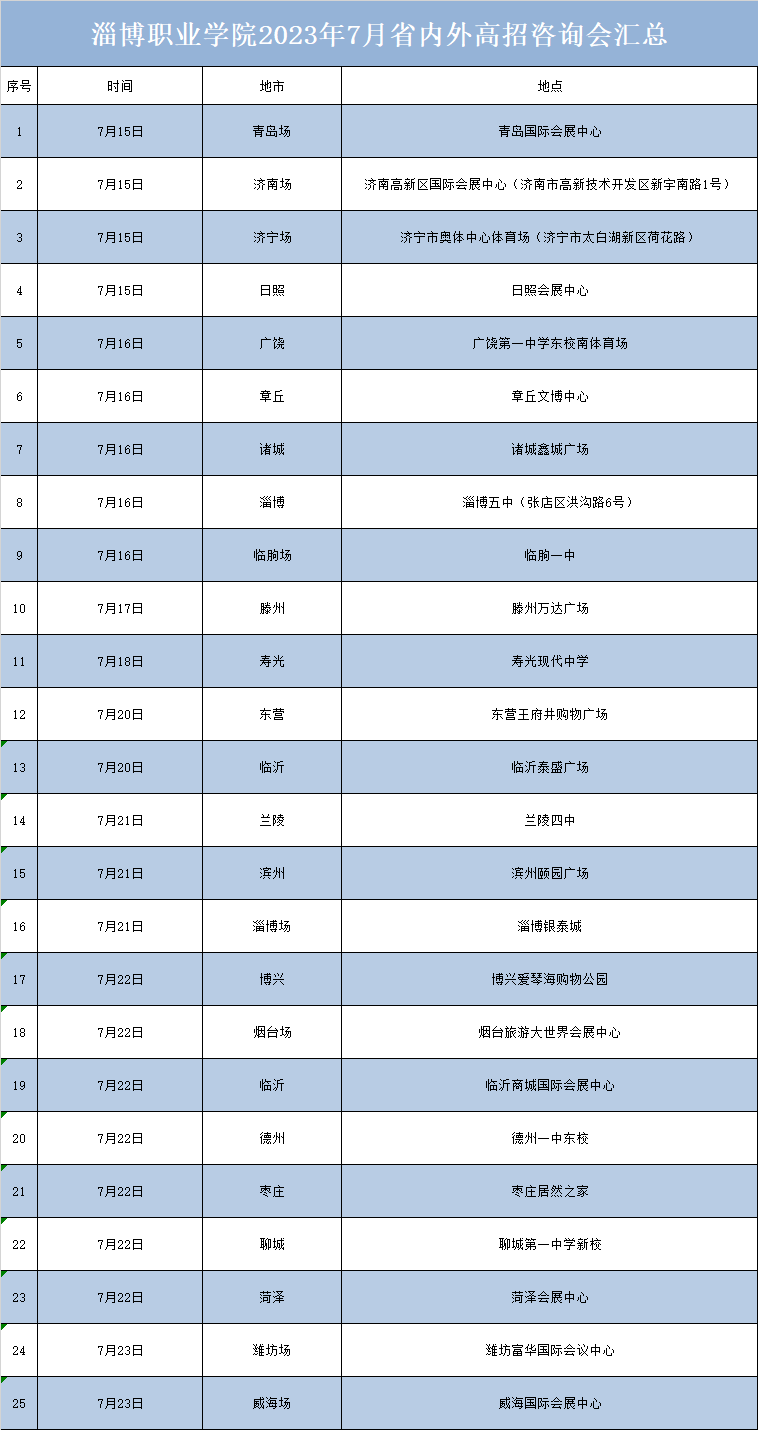 淄博职业学院2023年7月省内外高招咨询会汇总

| 序号 | 时间 | 地市 | 地点 |
|---|---|---|---|
| 1 | 7月15日 | 青岛场 | 青岛国际会展中心 |
| 2 | 7月15日 | 济南场 | 济南高新区国际会展中心（济南市高新技术开发区新宇南路1号） |
| 3 | 7月15日 | 济宁场 | 济宁市奥体中心体育场（济宁市太白湖新区荷花路） |
| 4 | 7月15日 | 日照 | 日照会展中心 |
| 5 | 7月16日 | 广饶 | 广饶第一中学东校南体育场 |
| 6 | 7月16日 | 章丘 | 章丘文博中心 |
| 7 | 7月16日 | 诸城 | 诸城鑫城广场 |
| 8 | 7月16日 | 淄博 | 淄博五中（张店区洪沟路6号） |
| 9 | 7月16日 | 临朐场 | 临朐一中 |
| 10 | 7月17日 | 滕州 | 滕州万达广场 |
| 11 | 7月18日 | 寿光 | 寿光现代中学 |
| 12 | 7月20日 | 东营 | 东营王府井购物广场 |
| 13 | 7月20日 | 临沂 | 临沂泰盛广场 |
| 14 | 7月21日 | 兰陵 | 兰陵四中 |
| 15 | 7月21日 | 滨州 | 滨州颐园广场 |
| 16 | 7月21日 | 淄博场 | 淄博银泰城 |
| 17 | 7月22日 | 博兴 | 博兴爱琴海购物公园 |
| 18 | 7月22日 | 烟台场 | 烟台旅游大世界会展中心 |
| 19 | 7月22日 | 临沂 | 临沂商城国际会展中心 |
| 20 | 7月22日 | 德州 | 德州一中东校 |
| 21 | 7月22日 | 枣庄 | 枣庄居然之家 |
| 22 | 7月22日 | 聊城 | 聊城第一中学新校 |
| 23 | 7月22日 | 菏泽 | 菏泽会展中心 |
| 24 | 7月23日 | 潍坊场 | 潍坊富华国际会议中心 |
| 25 | 7月23日 | 威海场 | 威海国际会展中心 |